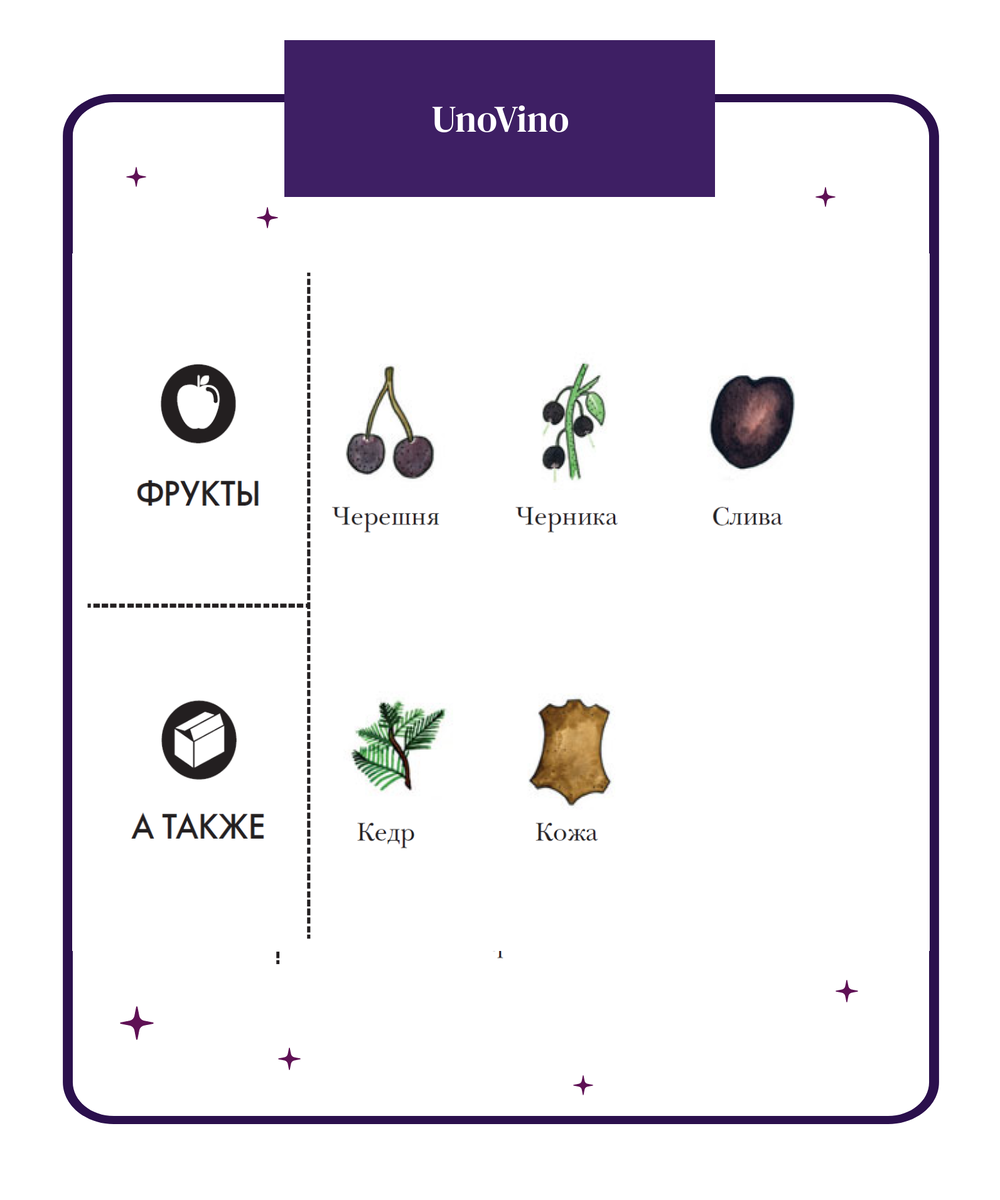 UnoVino

ФРУКТЫ

Черешня

Черника

Слива

А ТАКЖЕ

Кедр

Кожа